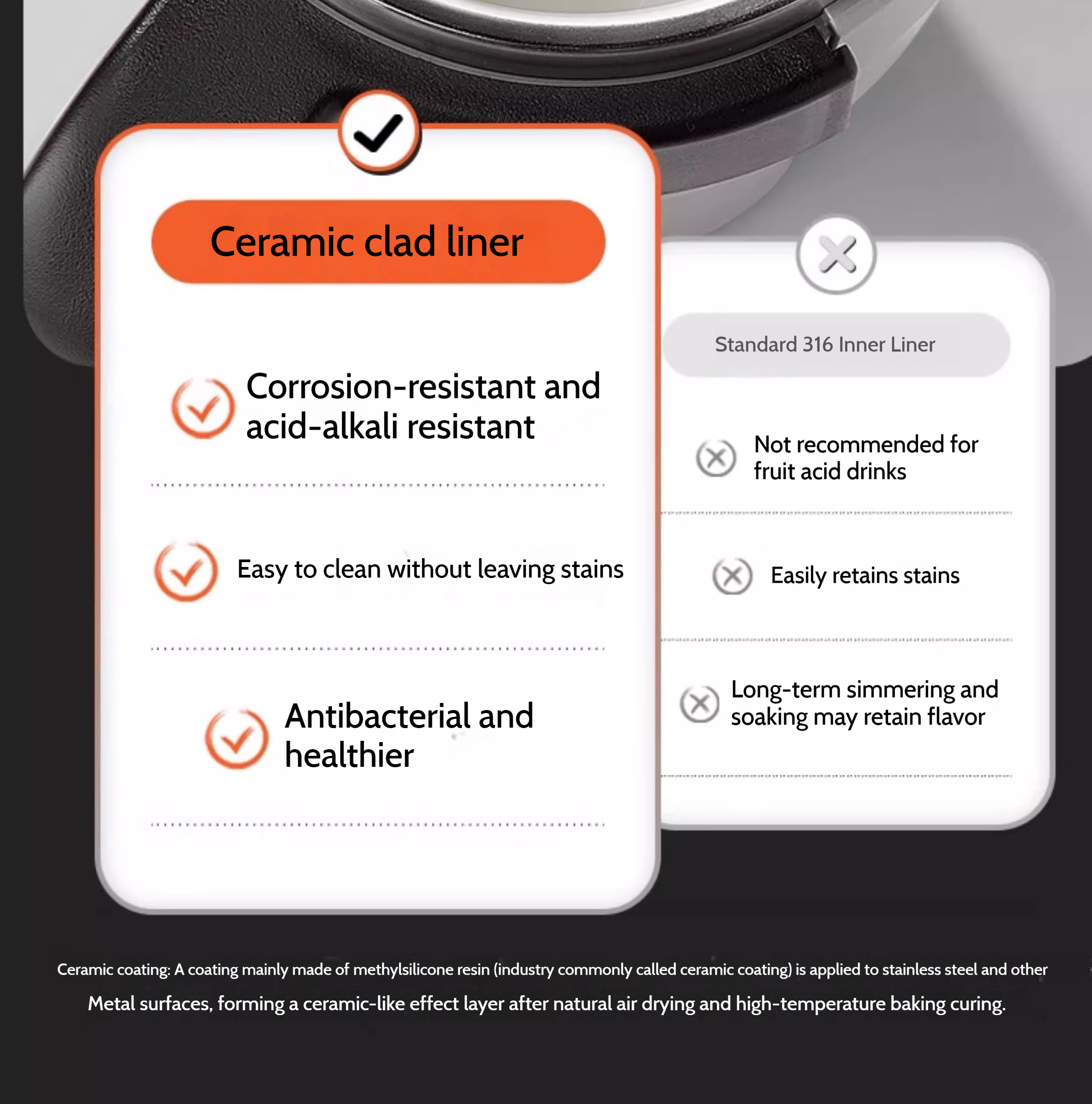 Ceramic clad liner

Corrosion-resistant and acid-alkali resistant

Easy to clean without leaving stains

Antibacterial and healthier

Standard 316 Inner Liner

Not recommended for fruit acid drinks

Easily retains stains

Long-term simmering and soaking may retain flavor

Ceramic coating: A coating mainly made of methylsilicone resin (industry commonly called ceramic coating) is applied to stainless steel and other Metal surfaces, forming a ceramic-like effect layer after natural air drying and high-temperature baking curing.